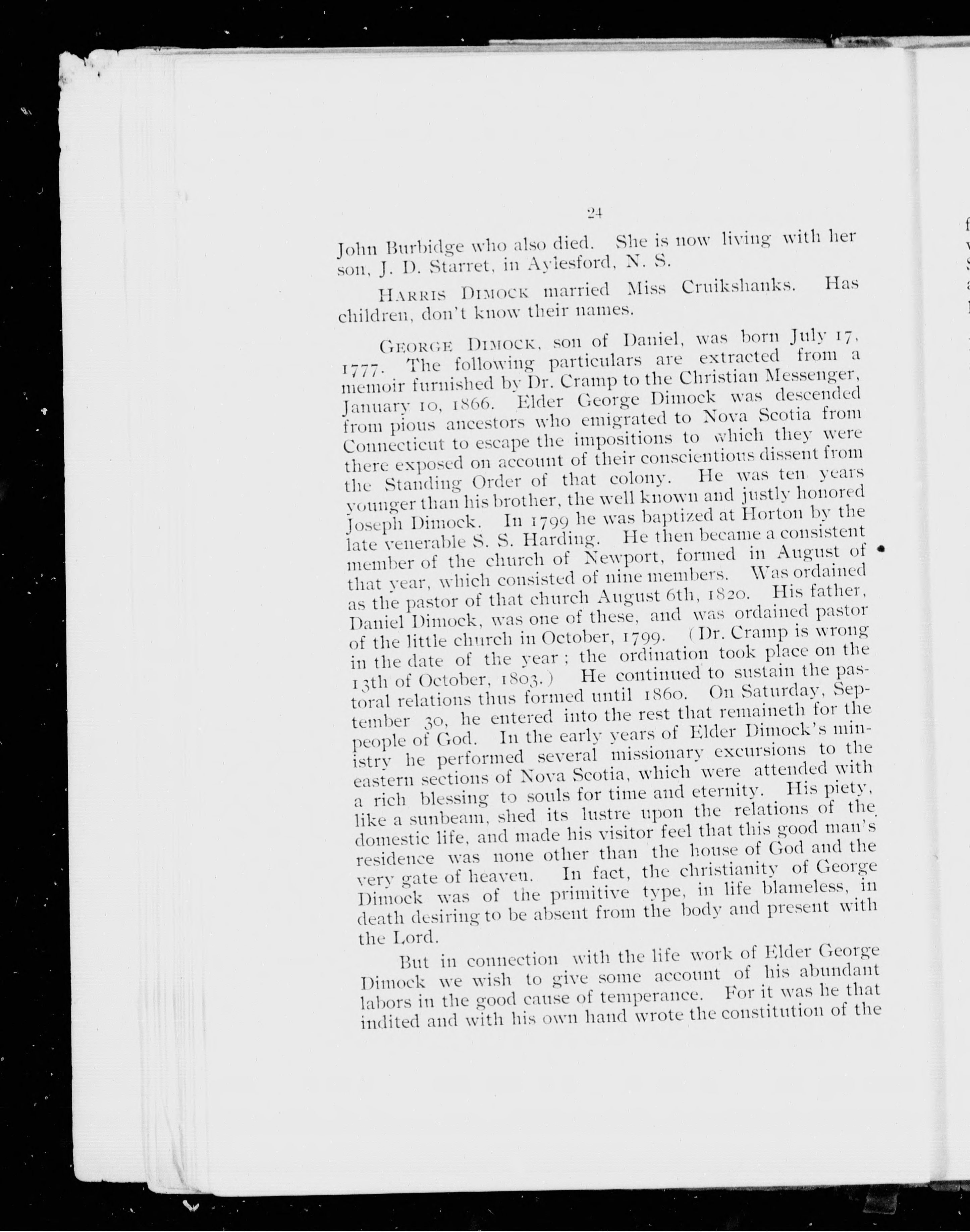 24

John Burbidge who also died. She is now living with her son, J. D. Starret, in Aylesford, N. S.

HARRIS DIMOCK married Miss Cruikshanks. Has children, don't know their names.

GEORGE DIMOCK, son of Daniel, was born July 17, 1777. The following particulars are extracted from a memoir furnished by Dr. Cramp to the Christian Messenger, January 10, 1866. Elder George Dimock was descended from pious ancestors who emigrated to Nova Scotia from Connecticut to escape the impositions to which they were there exposed on account of their conscientious dissent from the Standing Order of that colony. He was ten years younger than his brother, the well known and justly honored Joseph Dimock. In 1799 he was baptized at Horton by the late venerable S. S. Harding. He then became a consistent member of the church of Newport, formed in August of that year, which consisted of nine members. Was ordained as the pastor of that church August 6th, 1820. His father, Daniel Dimock, was one of these, and was ordained pastor of the little church in October, 1799. (Dr. Cramp is wrong in the date of the year; the ordination took place on the 13th of October, 1803.) He continued to sustain the pastoral relations thus formed until 1860. On Saturday, September 30, he entered into the rest that remaineth for the people of God. In the early years of Elder Dimock's ministry he performed several missionary excursions to the eastern sections of Nova Scotia, which were attended with a rich blessing to souls for time and eternity. His piety, like a sunbeam, shed its lustre upon the relations of the domestic life, and made his visitor feel that this good man's residence was none other than the house of God and the very gate of heaven. In fact, the christianity of George Dimock was of the primitive type, in life blameless, in death desiring to be absent from the body and present with the Lord.

But in connection with the life work of Elder George Dimock we wish to give some account of his abundant labors in the good cause of temperance. For it was he that indited and with his own hand wrote the constitution of the